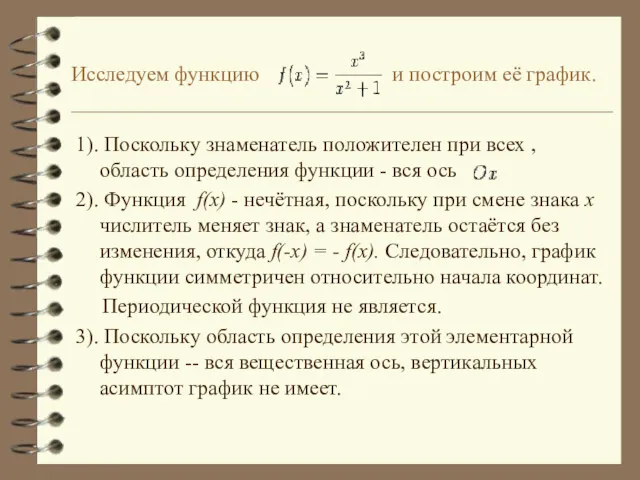 Исследуем функцию $f(x) = \frac{x^3}{x^2+1}$ и построим её график.

1). Поскольку знаменатель положителен при всех , область определения функции - вся ось $Ox$

2). Функция $f(x)$ - нечётная, поскольку при смене знака $x$ числитель меняет знак, а знаменатель остаётся без изменения, откуда $f(-x) = - f(x)$. Следовательно, график функции симметричен относительно начала координат.

Периодической функция не является.

3). Поскольку область определения этой элементарной функции -- вся вещественная ось, вертикальных асимптот график не имеет.